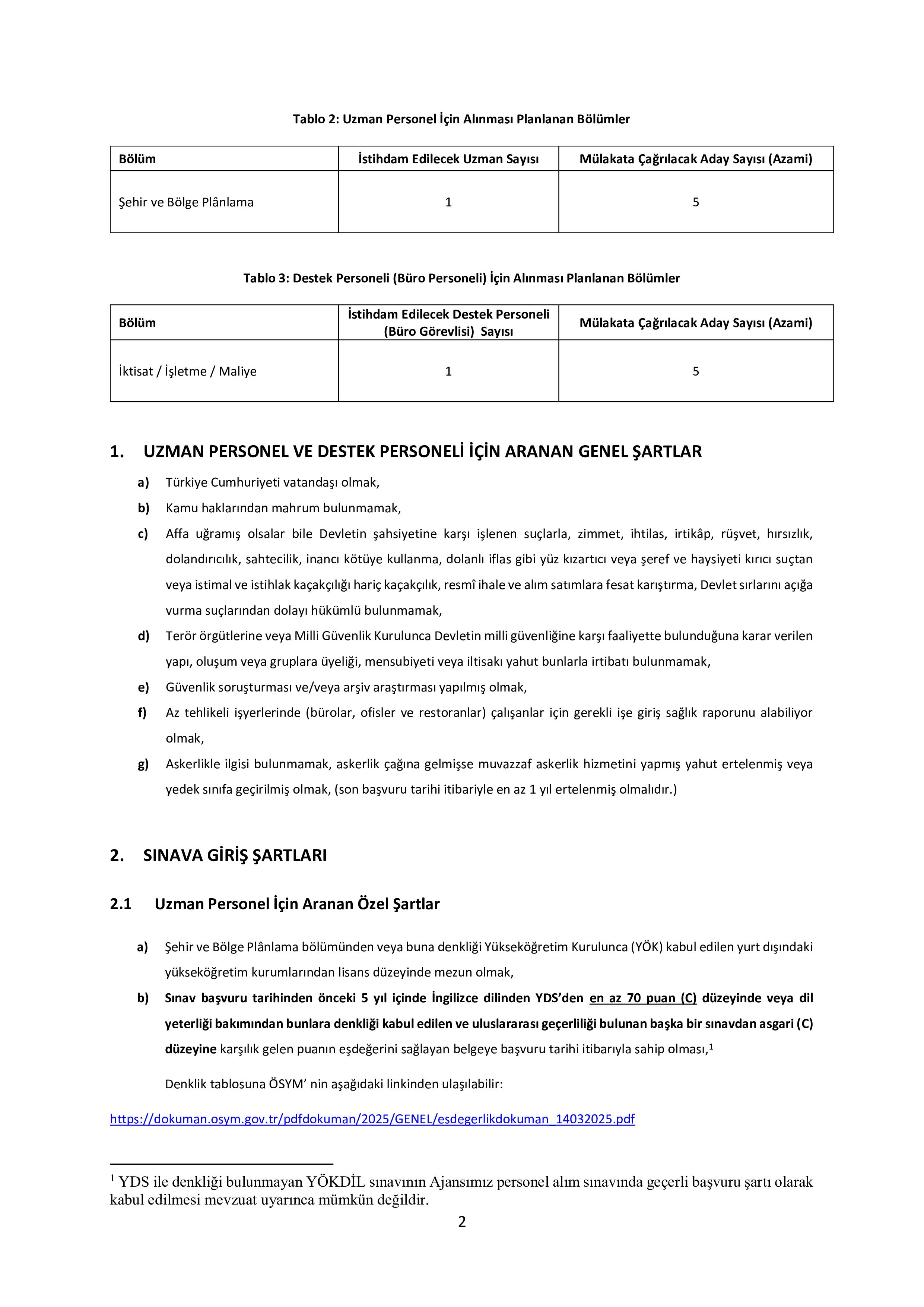 Tablo 2: Uzman Personel İçin Alınması Planlanan Bölümler

| Bölüm | İstihdam Edilecek Uzman Sayısı | Mülakata Çağrılacak Aday Sayısı (Azami) |
|---|---|---|
| Şehir ve Bölge Plânlama | 1 | 5 |

Tablo 3: Destek Personeli (Büro Personeli) İçin Alınması Planlanan Bölümler

| Bölüm | İstihdam Edilecek Destek Personeli (Büro Görevlisi) Sayısı | Mülakata Çağrılacak Aday Sayısı (Azami) |
|---|---|---|
| İktisat / İşletme / Maliye | 1 | 5 |

1. UZMAN PERSONEL VE DESTEK PERSONELİ İÇİN ARANAN GENEL ŞARTLAR

a) Türkiye Cumhuriyeti vatandaşı olmak,

b) Kamu haklarından mahrum bulunmamak,

c) Affa uğramış olsalar bile Devletin şahsiyetine karşı işlenen suçlarla, zimmet, ihtilas, irtikâp, rüşvet, hırsızlık, dolandırıcılık, sahtecilik, inancı kötüye kullanma, dolanlı iflas gibi yüz kızartıcı veya şeref ve haysiyeti kırıcı suçtan veya istimal ve istihlak kaçakçılığı hariç kaçakçılık, resmî ihale ve alım satımlara fesat karıştırma, Devlet sırlarını açığa vurma suçlarından dolayı hükümlü bulunmamak,

d) Terör örgütlerine veya Milli Güvenlik Kurulunca Devletin milli güvenliğine karşı faaliyette bulunduğuna karar verilen yapı, oluşum veya gruplara üyeliği, mensubiyeti veya iltisakı yahut bunlarla irtibatı bulunmamak,

e) Güvenlik soruşturması ve/veya arşiv araştırması yapılmış olmak,

f) Az tehlikeli işyerlerinde (bürolar, ofisler ve restoranlar) çalışanlar için gerekli işe giriş sağlık raporunu alabiliyor olmak,

g) Askerlikle ilgisi bulunmamak, askerlik çağına gelmişse muvazzaf askerlik hizmetini yapmış yahut ertelenmiş veya yedek sınıfa geçirilmiş olmak, (son başvuru tarihi itibariyle en az 1 yıl ertelenmiş olmalıdır.)

2. SINAVA GİRİŞ ŞARTLARI

2.1 Uzman Personel İçin Aranan Özel Şartlar

a) Şehir ve Bölge Plânlama bölümünden veya buna denkliği Yükseköğretim Kurulunca (YÖK) kabul edilen yurt dışındaki yükseköğretim kurumlarından lisans düzeyinde mezun olmak,

b) Sınav başvuru tarihinden önceki 5 yıl içinde İngilizce dilinden YDS'den en az 70 puan (C) düzeyinde veya dil yeterliği bakımından bunlara denkliği kabul edilen ve uluslararası geçerliliği bulunan başka bir sınavdan asgari (C) düzeyine karşılık gelen puanın eşdeğerini sağlayan belgeye başvuru tarihi itibarıyla sahip olması,$^1$

Denklik tablosuna ÖSYM' nin aşağıdaki linkinden ulaşılabilir:

https://dokuman.osym.gov.tr/pdfdokuman/2025/GENEL/esdegerlikdokuman_14032025.pdf

$^1$ YDS ile denkliği bulunmayan YÖKDİL sınavının Ajansımız personel alım sınavında geçerli başvuru şartı olarak kabul edilmesi mevzuat uyarınca mümkün değildir.

2